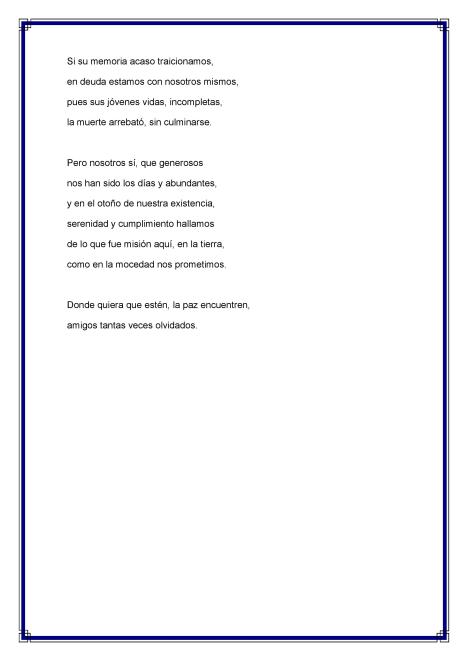 Si su memoria acaso traicionamos,
en deuda estamos con nosotros mismos,
pues sus jóvenes vidas, incompletas,
la muerte arrebató, sin culminarse.

Pero nosotros sí, que generosos
nos han sido los días y abundantes,
y en el otoño de nuestra existencia,
serenidad y cumplimiento hallamos
de lo que fue misión aquí, en la tierra,
como en la mocedad nos prometimos.

Donde quiera que estén, la paz encuentren,
amigos tantas veces olvidados.